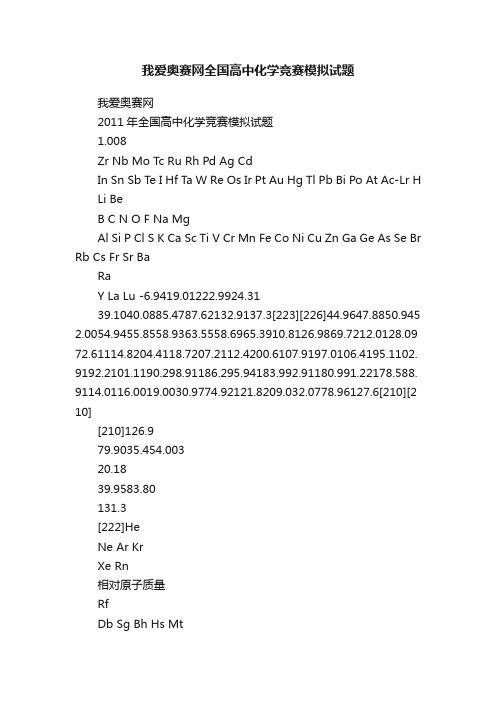 我爱奥赛网全国高中化学竞赛模拟试题

我爱奥赛网

2011 年全国高中化学竞赛模拟试题

1.008

Zr Nb Mo Tc Ru Rh Pd Ag Cd

In Sn Sb Te I Hf Ta W Re Os Ir Pt Au Hg Tl Pb Bi Po At Ac-Lr H

Li Be

B C N O F Na Mg

Al Si P Cl S K Ca Sc Ti V Cr Mn Fe Co Ni Cu Zn Ga Ge As Se Br Rb Cs Fr Sr Ba

Ra

Y La Lu -6.9419.01222.9924.31

39.1040.0885.4787.62132.9137.3[223][226]44.9647.8850.9452.0054.9455.8558.9363.5558.6965.3910.8126.9869.7212.0128.0972.61114.8204.4118.7207.2112.4200.6107.9197.0106.4195.1102.9192.2101.1190.298.91186.295.94183.992.91180.991.22178.588.9114.0116.0019.0030.9774.92121.8209.032.0778.96127.6[210][210]

[210]126.9

79.9035.454.003

20.18

39.9583.80

131.3

[222]He

Ne Ar Kr

Xe Rn

相对原子质量

Rf

Db Sg Bh Hs Mt